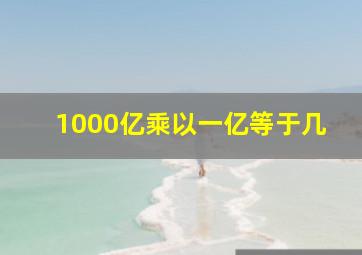 1000亿乘以一亿等于几